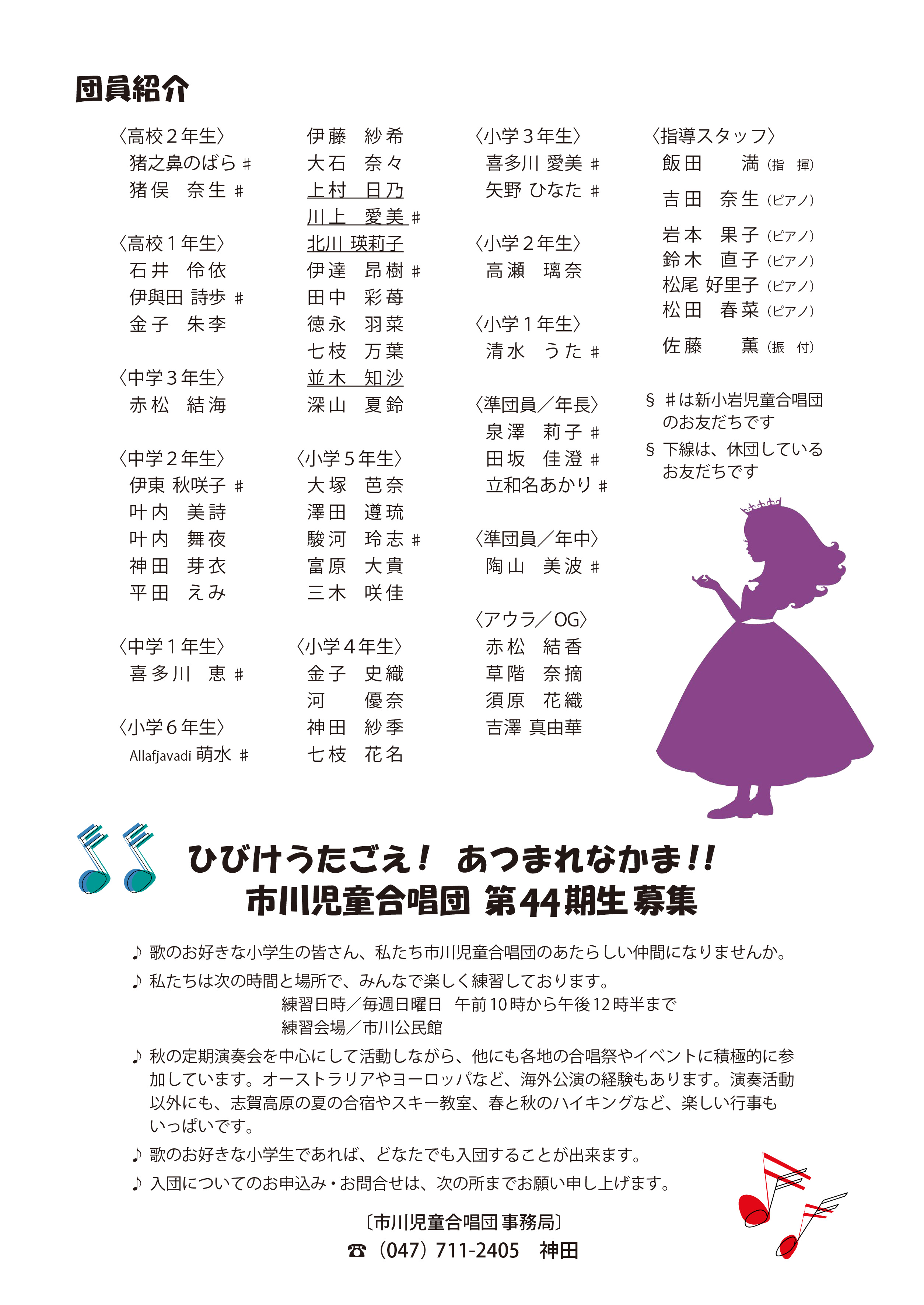 団員紹介

〈高校２年生〉
猪之鼻のばら ♯
猪俣　奈生 ♯

〈高校１年生〉
石井　伶依
伊與田 詩歩 ♯
金子　朱李

〈中学３年生〉
赤松　結海

〈中学２年生〉
伊東 秋咲子 ♯
叶内　美詩
叶内　舞夜
神田　芽衣
平田　えみ

〈中学１年生〉
喜多川　恵 ♯

〈小学６年生〉
Allafjavadi 萌水 ♯

伊藤　紗希
大石　奈々
上村　日乃
川上　愛美 ♯
北川 瑛莉子
伊達　昂樹 ♯
田中　彩苺
徳永　羽菜
七枝　万葉
並木　知沙
深山　夏鈴

〈小学５年生〉
大塚　芭奈
澤田　遵琉
駿河　玲志 ♯
富原　大貴
三木　咲佳

〈小学４年生〉
金子　史織
河　優奈
神田　紗季
七枝　花名

〈小学３年生〉
喜多川 愛美 ♯
矢野 ひなた ♯

〈小学２年生〉
高瀬　璃奈

〈小学１年生〉
清水　うた ♯

〈準団員／年長〉
泉澤　莉子 ♯
田坂　佳澄 ♯
立和名あかり ♯

〈準団員／年中〉
陶山　美波 ♯

〈アウラ／OG〉
赤松　結香
草階　奈摘
須原　花織
吉澤 真由華

〈指導スタッフ〉
飯田　満（指　揮）
吉田　奈生（ピアノ）
岩本　果子（ピアノ）
鈴木　直子（ピアノ）
松尾 好里子（ピアノ）
松田　春菜（ピアノ）
佐藤　薫（振　付）

§ ♯は新小岩児童合唱団のお友だちです
§ 下線は、休団しているお友だちです

ひびけうたごえ！　あつまれなかま!!
市川児童合唱団 第44期生 募集

♪ 歌のお好きな小学生の皆さん、私たち市川児童合唱団のあたらしい仲間になりませんか。
♪ 私たちは次の時間と場所で、みんなで楽しく練習しております。
練習日時／毎週日曜日　午前10時から午後12時半まで
練習会場／市川公民館
♪ 秋の定期演奏会を中心にして活動しながら、他にも各地の合唱祭やイベントに積極的に参加しています。オーストラリアやヨーロッパなど、海外公演の経験もあります。演奏活動以外にも、志賀高原の夏の合宿やスキー教室、春と秋のハイキングなど、楽しい行事もいっぱいです。
♪ 歌のお好きな小学生であれば、どなたでも入団することが出来ます。
♪ 入団についてのお申込み・お問合せは、次の所までお願い申し上げます。

〔市川児童合唱団 事務局〕
☎（047）711-2405　神田